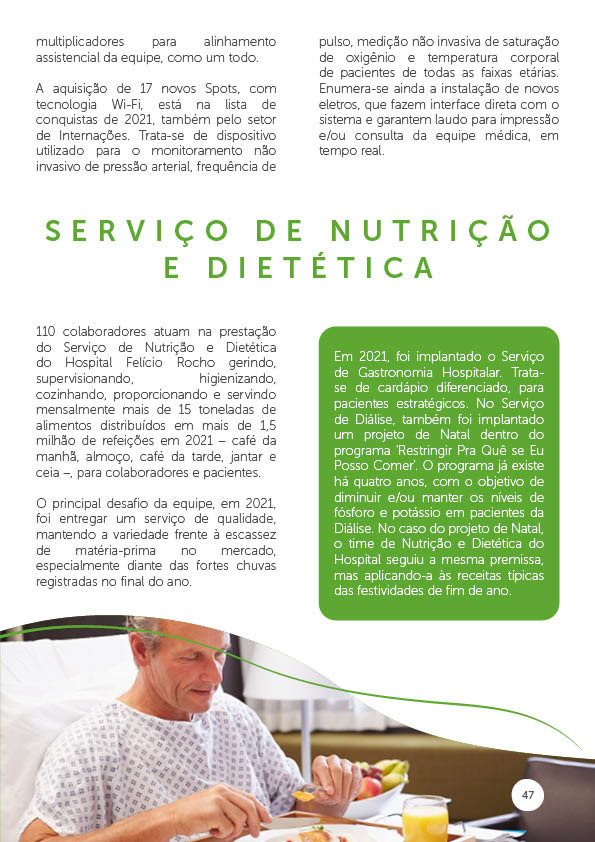 multiplicadores para alinhamento assistencial da equipe, como um todo.

A aquisição de 17 novos Spots, com tecnologia Wi-Fi, está na lista de conquistas de 2021, também pelo setor de Internações. Trata-se de dispositivo utilizado para o monitoramento não invasivo de pressão arterial, frequência de pulso, medição não invasiva de saturação de oxigênio e temperatura corporal de pacientes de todas as faixas etárias. Enumera-se ainda a instalação de novos eletros, que fazem interface direta com o sistema e garantem laudo para impressão e/ou consulta da equipe médica, em tempo real.

SERVIÇO DE NUTRIÇÃO E DIETÉTICA

110 colaboradores atuam na prestação do Serviço de Nutrição e Dietética do Hospital Felício Rocho gerindo, supervisionando, higienizando, cozinhando, proporcionando e servindo mensalmente mais de 15 toneladas de alimentos distribuídos em mais de 1,5 milhão de refeições em 2021 – café da manhã, almoço, café da tarde, jantar e ceia –, para colaboradores e pacientes.

O principal desafio da equipe, em 2021, foi entregar um serviço de qualidade, mantendo a variedade frente à escassez de matéria-prima no mercado, especialmente diante das fortes chuvas registradas no final do ano.

Em 2021, foi implantado o Serviço de Gastronomia Hospitalar. Trata-se de cardápio diferenciado, para pacientes estratégicos. No Serviço de Diálise, também foi implantado um projeto de Natal dentro do programa 'Restringir Pra Quê se Eu Posso Comer'. O programa já existe há quatro anos, com o objetivo de diminuir e/ou manter os níveis de fósforo e potássio em pacientes da Diálise. No caso do projeto de Natal, o time de Nutrição e Dietética do Hospital seguiu a mesma premissa, mas aplicando-a às receitas típicas das festividades de fim de ano.

47